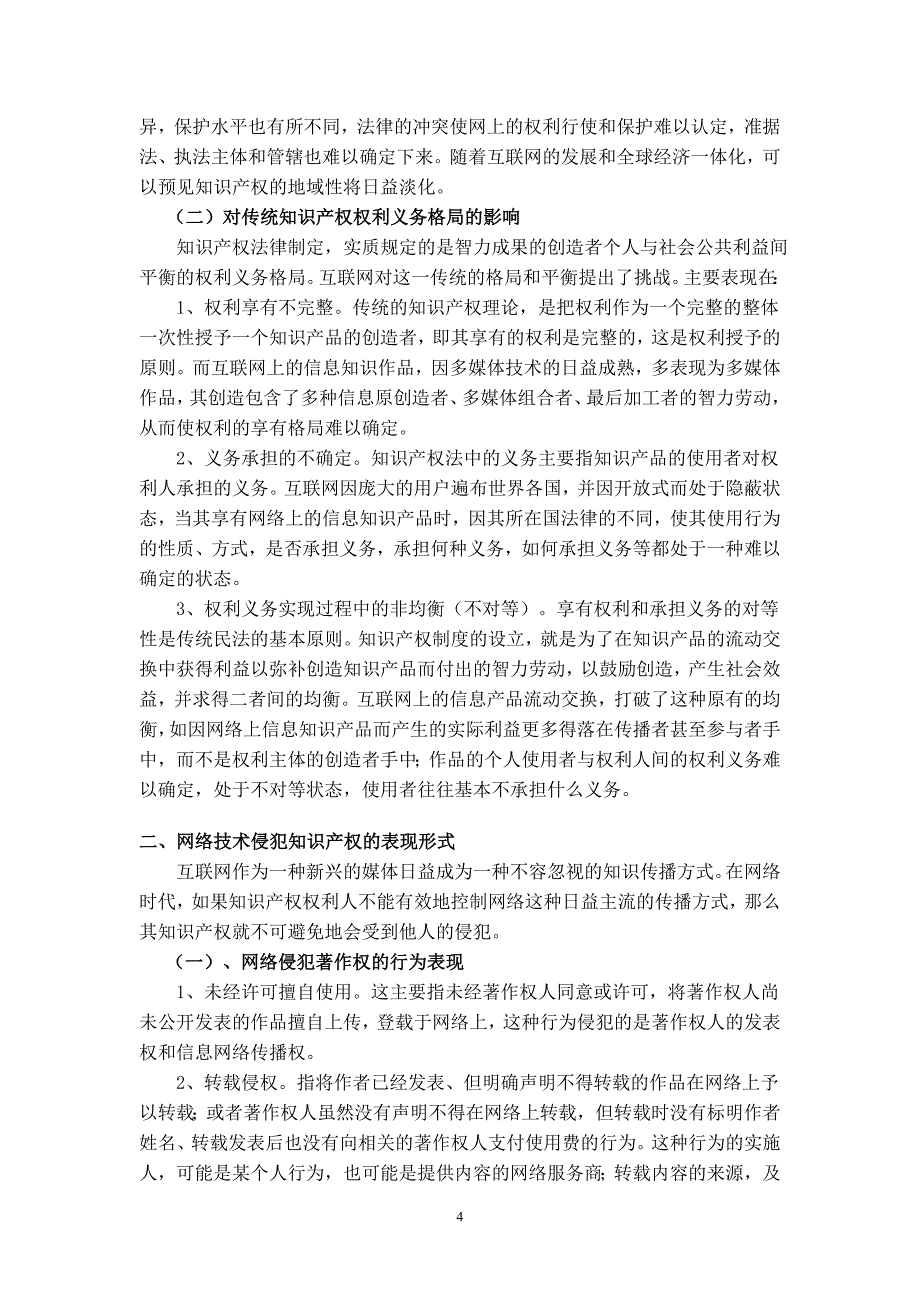 异，保护水平也有所不同，法律的冲突使网上的权利行使和保护难以认定，准据法、执法主体和管辖也难以确定下来。随着互联网的发展和全球经济一体化，可以预见知识产权的地域性将日益淡化。

（二）对传统知识产权权利义务格局的影响

知识产权法律制定，实质规定的是智力成果的创造者个人与社会公共利益间平衡的权利义务格局。互联网对这一传统的格局和平衡提出了挑战。主要表现在：

1、权利享有不完整。传统的知识产权理论，是把权利作为一个完整的整体一次性授予一个知识产品的创造者，即其享有的权利是完整的，这是权利授予的原则。而互联网上的信息知识作品，因多媒体技术的日益成熟，多表现为多媒体作品，其创造包含了多种信息原创造者、多媒体组合者、最后加工者的智力劳动，从而使权利的享有格局难以确定。

2、义务承担的不确定。知识产权法中的义务主要指知识产品的使用者对权利人承担的义务。互联网因庞大的用户遍布世界各国，并因开放式而处于隐蔽状态，当其享有网络上的信息知识产品时，因其所在国法律的不同，使其使用行为的性质、方式，是否承担义务，承担何种义务，如何承担义务等都处于一种难以确定的状态。

3、权利义务实现过程中的非均衡（不对等）。享有权利和承担义务的对等性是传统民法的基本原则。知识产权制度的设立，就是为了在知识产品的流动交换中获得利益以弥补创造知识产品而付出的智力劳动，以鼓励创造，产生社会效益，并求得二者间的均衡。互联网上的信息产品流动交换，打破了这种原有的均衡，如因网络上信息知识产品而产生的实际利益更多得落在传播者甚至参与者手中，而不是权利主体的创造者手中；作品的个人使用者与权利人间的权利义务难以确定，处于不对等状态，使用者往往基本不承担什么义务。

二、网络技术侵犯知识产权的表现形式

互联网作为一种新兴的媒体日益成为一种不容忽视的知识传播方式。在网络时代，如果知识产权权利人不能有效地控制网络这种日益主流的传播方式，那么其知识产权就不可避免地会受到他人的侵犯。

（一）、网络侵犯著作权的行为表现

1、未经许可擅自使用。这主要指未经著作权人同意或许可，将著作权人尚未公开发表的作品擅自上传，登载于网络上，这种行为侵犯的是著作权人的发表权和信息网络传播权。

2、转载侵权。指将作者已经发表、但明确声明不得转载的作品在网络上予以转载；或者著作权人虽然没有声明不得在网络上转载，但转载时没有标明作者姓名、转载发表后也没有向相关的著作权人支付使用费的行为。这种行为的实施人，可能是某个人行为，也可能是提供内容的网络服务商；转载内容的来源，及

4